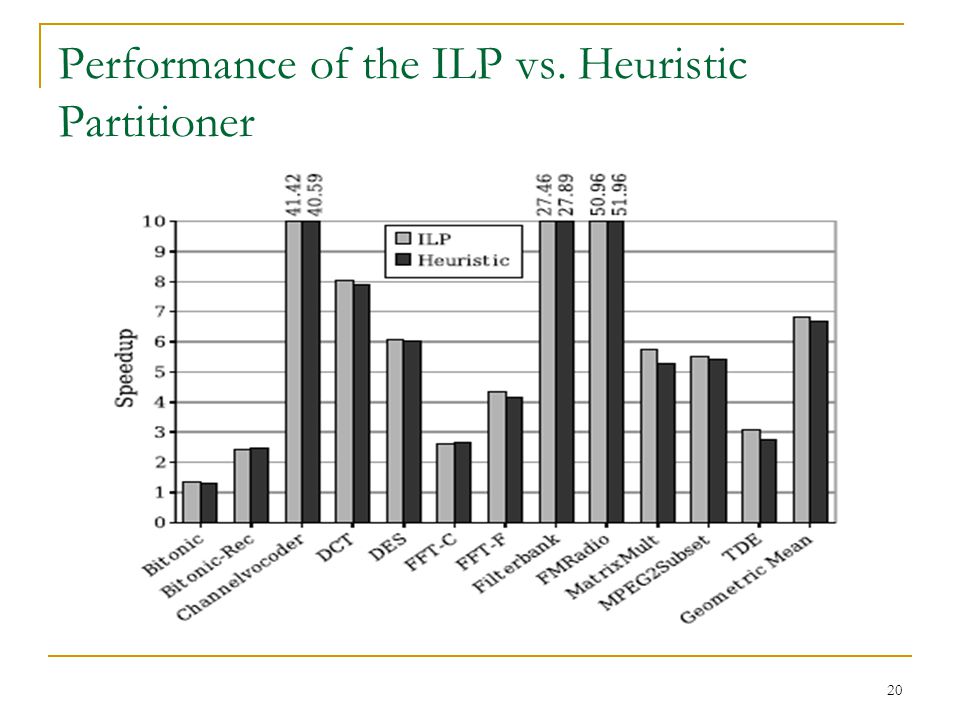 Performance of the ILP vs. Heuristic Partitioner

41.42
40.59
27.46
27.89
50.96
51.96

ILP
Heuristic

Speedup

10
9
8
7
6
5
4
3
2
1
0

Bitonic
Bitonic-Rec
Channelvocoder
DCT
DES
FFT-C
FFT-F
Filterbank
FMRadio
MatrixMult
MPEG2Subset
TDE
Geometric Mean

20